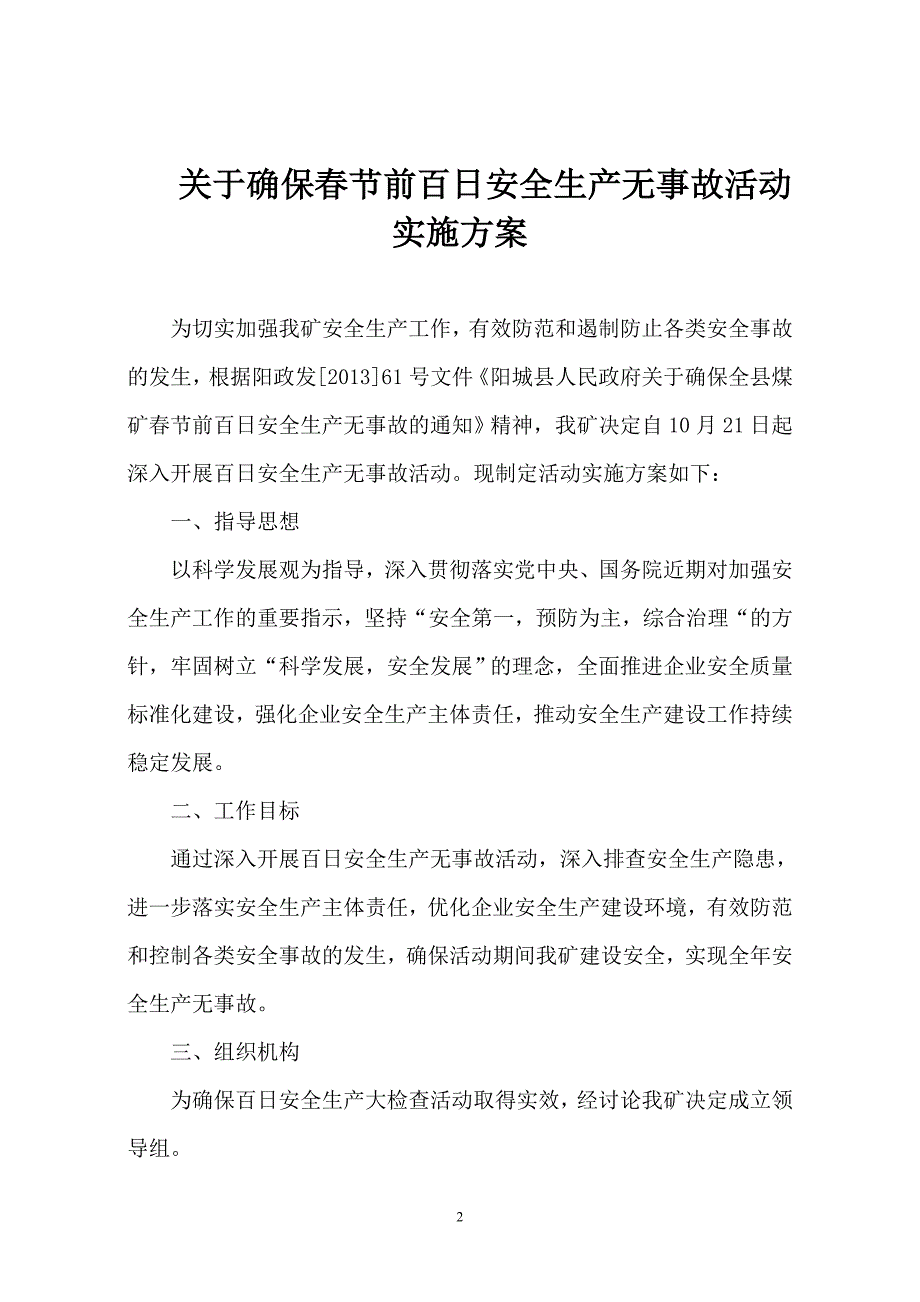 关于确保春节前百日安全生产无事故活动实施方案

为切实加强我矿安全生产工作，有效防范和遏制防止各类安全事故的发生，根据阳政发[2013]61号文件《阳城县人民政府关于确保全县煤矿春节前百日安全生产无事故的通知》精神，我矿决定自10月21日起深入开展百日安全生产无事故活动。现制定活动实施方案如下：

一、指导思想

以科学发展观为指导，深入贯彻落实党中央、国务院近期对加强安全生产工作的重要指示，坚持“安全第一，预防为主，综合治理“的方针，牢固树立“科学发展，安全发展”的理念，全面推进企业安全质量标准化建设，强化企业安全生产主体责任，推动安全生产建设工作持续稳定发展。

二、工作目标

通过深入开展百日安全生产无事故活动，深入排查安全生产隐患，进一步落实安全生产主体责任，优化企业安全生产建设环境，有效防范和控制各类安全事故的发生，确保活动期间我矿建设安全，实现全年安全生产无事故。

三、组织机构

为确保百日安全生产大检查活动取得实效，经讨论我矿决定成立领导组。

2